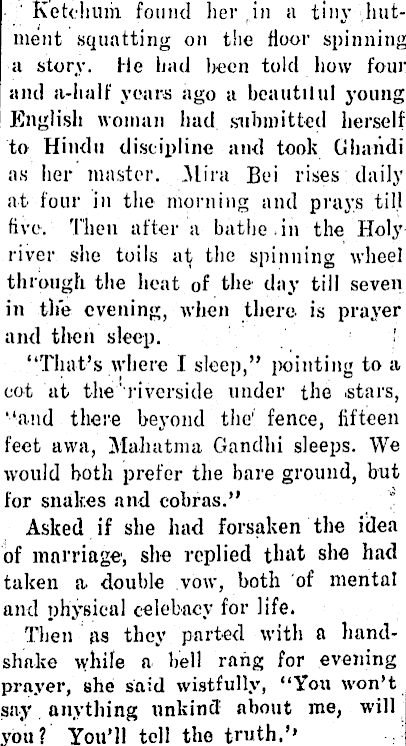 Ketchum found her in a tiny hutment squatting on the floor spinning a story. He had been told how four and a-half years ago a beautiful young English woman had submitted herself to Hindu discipline and took Ghandi as her master. Mira Bei rises daily at four in the morning and prays till five. Then after a bathe in the Holy river she toils at the spinning wheel through the heat of the day till seven in the evening, when there is prayer and then sleep.

"That's where I sleep," pointing to a cot at the riverside under the stars, "and there beyond the fence, fifteen feet awa, Mahatma Gandhi sleeps. We would both prefer the bare ground, but for snakes and cobras."

Asked if she had forsaken the idea of marriage, she replied that she had taken a double vow, both of mental and physical celebacy for life.

Then as they parted with a handshake while a bell rang for evening prayer, she said wistfully, "You won't say anything unkind about me, will you? You'll tell the truth."